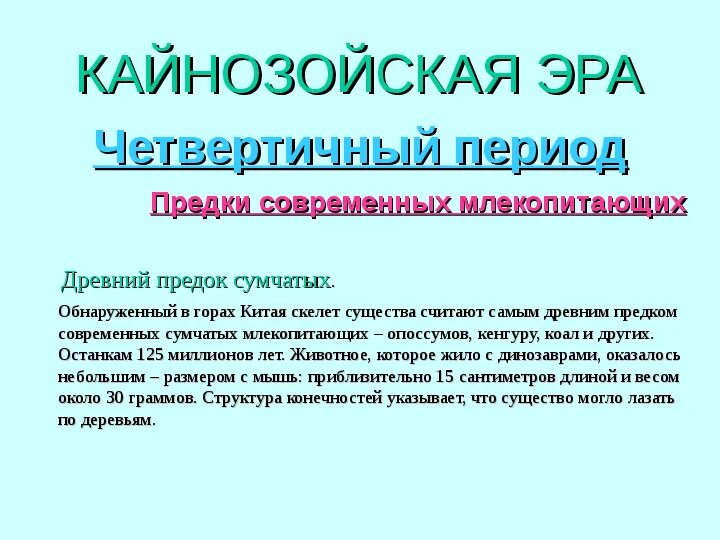 КАЙНОЗОЙСКАЯ ЭРА

Четвертичный период

Предки современных млекопитающих

Древний предок сумчатых.

Обнаруженный в горах Китая скелет существа считают самым древним предком современных сумчатых млекопитающих – опоссумов, кенгуру, коал и других. Останкам 125 миллионов лет. Животное, которое жило с динозаврами, оказалось небольшим – размером с мышь: приблизительно 15 сантиметров длиной и весом около 30 граммов. Структура конечностей указывает, что существо могло лазать по деревьям.